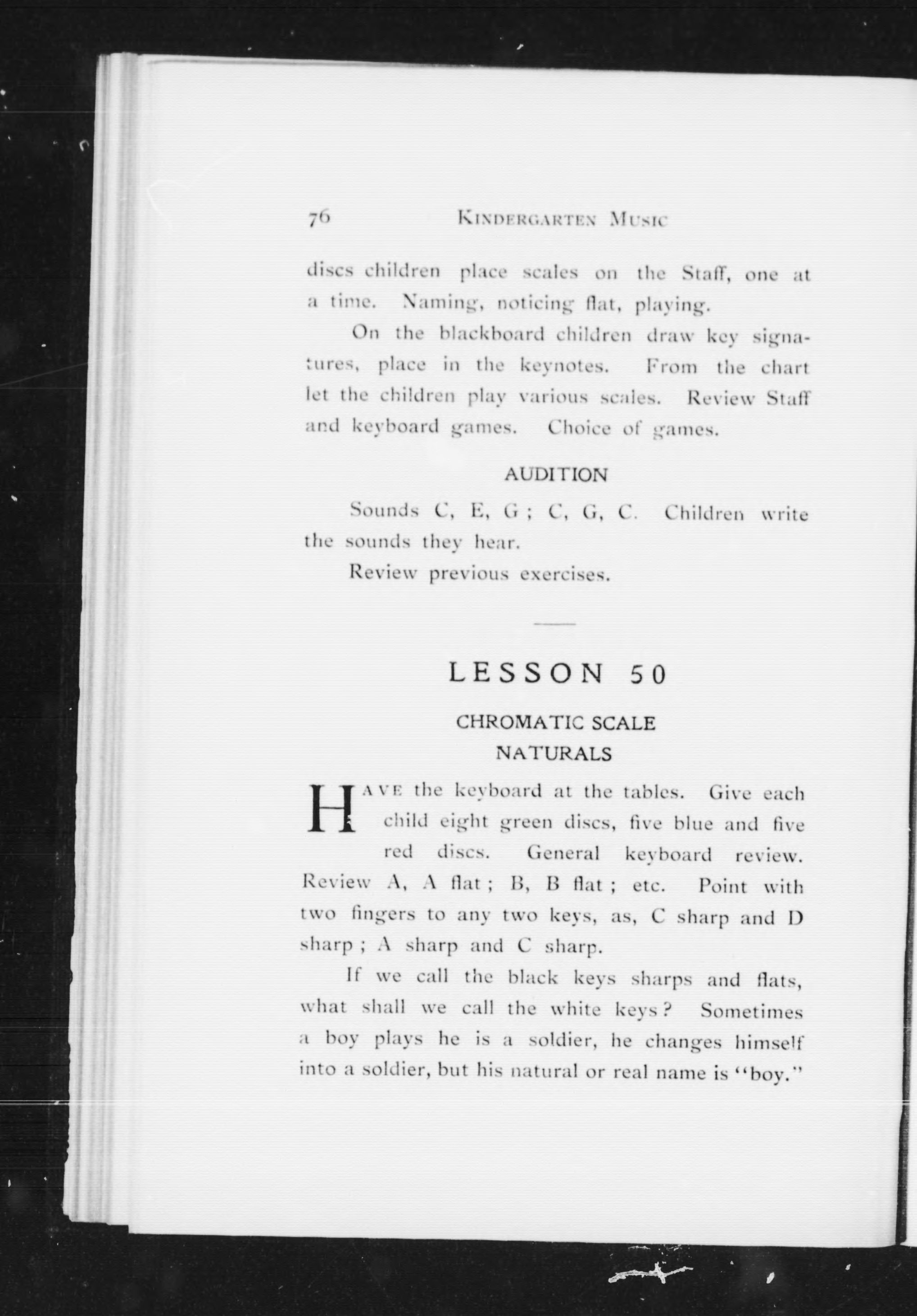 76 KINDERGARTEN MUSIC

discs children place scales on the Staff, one at a time. Naming, noticing flat, playing.

On the blackboard children draw key signatures, place in the keynotes. From the chart let the children play various scales. Review Staff and keyboard games. Choice of games.

AUDITION

Sounds C, E, G; C, G, C. Children write the sounds they hear.

Review previous exercises.

LESSON 50

CHROMATIC SCALE
NATURALS

HAVE the keyboard at the tables. Give each child eight green discs, five blue and five red discs. General keyboard review. Review A, A flat; B, B flat; etc. Point with two fingers to any two keys, as, C sharp and D sharp; A sharp and C sharp.

If we call the black keys sharps and flats, what shall we call the white keys? Sometimes a boy plays he is a soldier, he changes himself into a soldier, but his natural or real name is "boy."